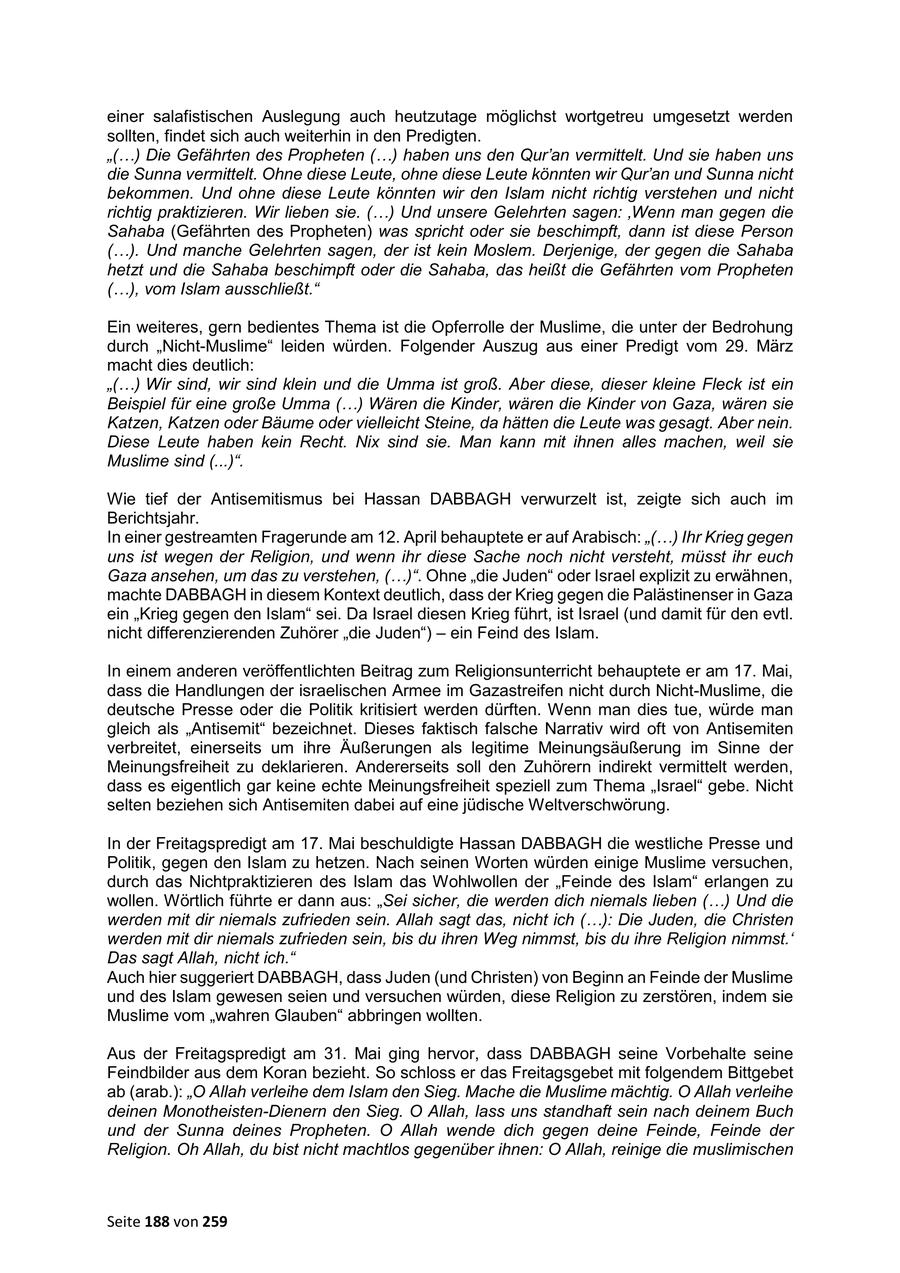 einer salafistischen Auslegung auch heutzutage möglichst wortgetreu umgesetzt werden sollten, findet sich auch weiterhin in den Predigten.
„(…) Die Gefährten des Propheten (…) haben uns den Qur'an vermittelt. Und sie haben uns die Sunna vermittelt. Ohne diese Leute, ohne diese Leute könnten wir Qur'an und Sunna nicht bekommen. Und ohne diese Leute könnten wir den Islam nicht richtig verstehen und nicht richtig praktizieren. Wir lieben sie. (…) Und unsere Gelehrten sagen: ‚Wenn man gegen die Sahaba (Gefährten des Propheten) was spricht oder sie beschimpft, dann ist diese Person (…). Und manche Gelehrten sagen, der ist kein Moslem. Derjenige, der gegen die Sahaba hetzt und die Sahaba beschimpft oder die Sahaba, das heißt die Gefährten vom Propheten (…), vom Islam ausschließt.“

Ein weiteres, gern bedientes Thema ist die Opferrolle der Muslime, die unter der Bedrohung durch „Nicht-Muslime“ leiden würden. Folgender Auszug aus einer Predigt vom 29. März macht dies deutlich:
„(…) Wir sind, wir sind klein und die Umma ist groß. Aber diese, dieser kleine Fleck ist ein Beispiel für eine große Umma (…) Wären die Kinder, wären die Kinder von Gaza, wären sie Katzen, Katzen oder Bäume oder vielleicht Steine, da hätten die Leute was gesagt. Aber nein. Diese Leute haben kein Recht. Nix sind sie. Man kann mit ihnen alles machen, weil sie Muslime sind (...)“.

Wie tief der Antisemitismus bei Hassan DABBAGH verwurzelt ist, zeigte sich auch im Berichtsjahr.
In einer gestreamten Fragerunde am 12. April behauptete er auf Arabisch: „(…) Ihr Krieg gegen uns ist wegen der Religion, und wenn ihr diese Sache noch nicht versteht, müsst ihr euch Gaza ansehen, um das zu verstehen, (…)“. Ohne „die Juden“ oder Israel explizit zu erwähnen, machte DABBAGH in diesem Kontext deutlich, dass der Krieg gegen die Palästinenser in Gaza ein „Krieg gegen den Islam“ sei. Da Israel diesen Krieg führt, ist Israel (und damit für den evtl. nicht differenzierenden Zuhörer „die Juden“) – ein Feind des Islam.

In einem anderen veröffentlichten Beitrag zum Religionsunterricht behauptete er am 17. Mai, dass die Handlungen der israelischen Armee im Gazastreifen nicht durch Nicht-Muslime, die deutsche Presse oder die Politik kritisiert werden dürften. Wenn man dies tue, würde man gleich als „Antisemit“ bezeichnet. Dieses faktisch falsche Narrativ wird oft von Antisemiten verbreitet, einerseits um ihre Äußerungen als legitime Meinungsäußerung im Sinne der Meinungsfreiheit zu deklarieren. Andererseits soll den Zuhörern indirekt vermittelt werden, dass es eigentlich gar keine echte Meinungsfreiheit speziell zum Thema „Israel“ gebe. Nicht selten beziehen sich Antisemiten dabei auf eine jüdische Weltverschwörung.

In der Freitagspredigt am 17. Mai beschuldigte Hassan DABBAGH die westliche Presse und Politik, gegen den Islam zu hetzen. Nach seinen Worten würden einige Muslime versuchen, durch das Nichtpraktizieren des Islam das Wohlwollen der „Feinde des Islam“ erlangen zu wollen. Wörtlich führte er dann aus: „Sei sicher, die werden dich niemals lieben (…) Und die werden mit dir niemals zufrieden sein. Allah sagt das, nicht ich (…): Die Juden, die Christen werden mit dir niemals zufrieden sein, bis du ihren Weg nimmst, bis du ihre Religion nimmst.‘ Das sagt Allah, nicht ich.“
Auch hier suggeriert DABBAGH, dass Juden (und Christen) von Beginn an Feinde der Muslime und des Islam gewesen seien und versuchen würden, diese Religion zu zerstören, indem sie Muslime vom „wahren Glauben“ abbringen wollten.

Aus der Freitagspredigt am 31. Mai ging hervor, dass DABBAGH seine Vorbehalte seine Feindbilder aus dem Koran bezieht. So schloss er das Freitagsgebet mit folgendem Bittgebet ab (arab.): „O Allah verleihe dem Islam den Sieg. Mache die Muslime mächtig. O Allah verleihe deinen Monotheisten-Dienern den Sieg. O Allah, lass uns standhaft sein nach deinem Buch und der Sunna deines Propheten. O Allah wende dich gegen deine Feinde, Feinde der Religion. Oh Allah, du bist nicht machtlos gegenüber ihnen: O Allah, reinige die muslimischen

Seite 188 von 259